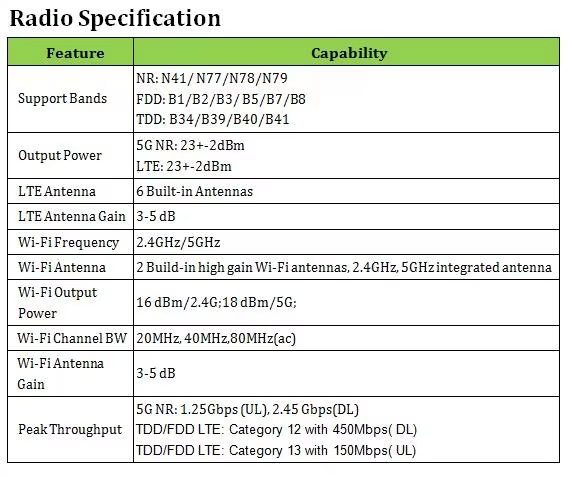 Radio Specification

| Feature | Capability |
|---|---|
| Support Bands | NR: N41/ N77/N78/N79 FDD: B1/B2/B3/ B5/B7/B8 TDD: B34/B39/B40/B41 |
| Output Power | 5G NR: 23+-2dBm LTE: 23+-2dBm |
| LTE Antenna | 6 Built-in Antennas |
| LTE Antenna Gain | 3-5 dB |
| Wi-Fi Frequency | 2.4GHz/5GHz |
| Wi-Fi Antenna | 2 Build-in high gain Wi-Fi antennas, 2.4GHz, 5GHz integrated antenna |
| Wi-Fi Output Power | 16 dBm/2.4G;18 dBm/5G; |
| Wi-Fi Channel BW | 20MHz, 40MHz,80MHz(ac) |
| Wi-Fi Antenna Gain | 3-5 dB |
| Peak Throughput | 5G NR: 1.25Gbps (UL), 2.45 Gbps(DL) TDD/FDD LTE: Category 12 with 450Mbps( DL) TDD/FDD LTE: Category 13 with 150Mbps( UL) |